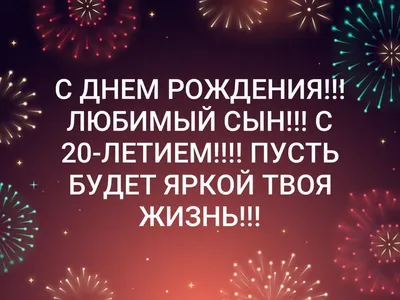 С ДНЕМ РОЖДЕНИЯ!!! ЛЮБИМЫЙ СЫН!!! С 20-ЛЕТИЕМ!!!! ПУСТЬ БУДЕТ ЯРКОЙ ТВОЯ ЖИЗНЬ!!!